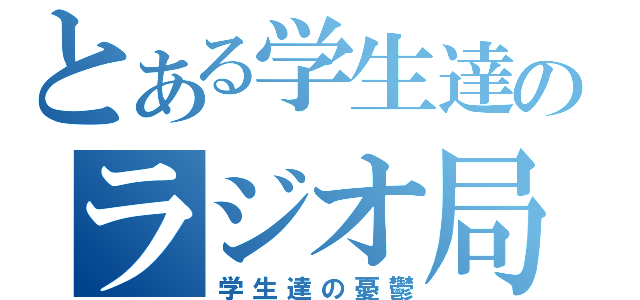 とある学生達の
ラジオ局
学生達の憂鬱